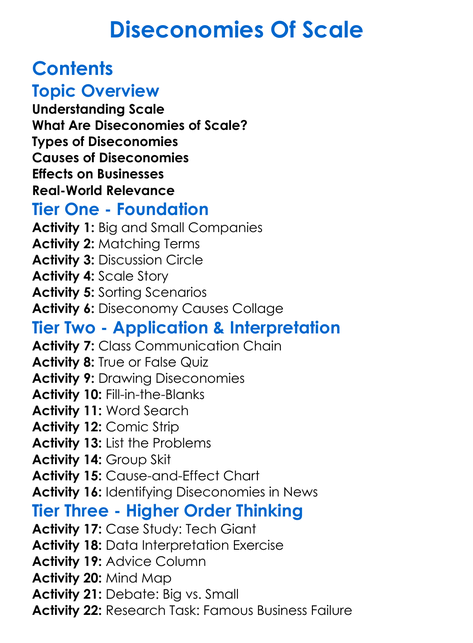 Diseconomies Of Scale

Contents

Topic Overview

Understanding Scale
What Are Diseconomies of Scale?
Types of Diseconomies
Causes of Diseconomies
Effects on Businesses
Real-World Relevance

Tier One - Foundation

Activity 1: Big and Small Companies
Activity 2: Matching Terms
Activity 3: Discussion Circle
Activity 4: Scale Story
Activity 5: Sorting Scenarios
Activity 6: Diseconomy Causes Collage

Tier Two - Application & Interpretation

Activity 7: Class Communication Chain
Activity 8: True or False Quiz
Activity 9: Drawing Diseconomies
Activity 10: Fill-in-the-Blanks
Activity 11: Word Search
Activity 12: Comic Strip
Activity 13: List the Problems
Activity 14: Group Skit
Activity 15: Cause-and-Effect Chart
Activity 16: Identifying Diseconomies in News

Tier Three - Higher Order Thinking

Activity 17: Case Study: Tech Giant
Activity 18: Data Interpretation Exercise
Activity 19: Advice Column
Activity 20: Mind Map
Activity 21: Debate: Big vs. Small
Activity 22: Research Task: Famous Business Failure